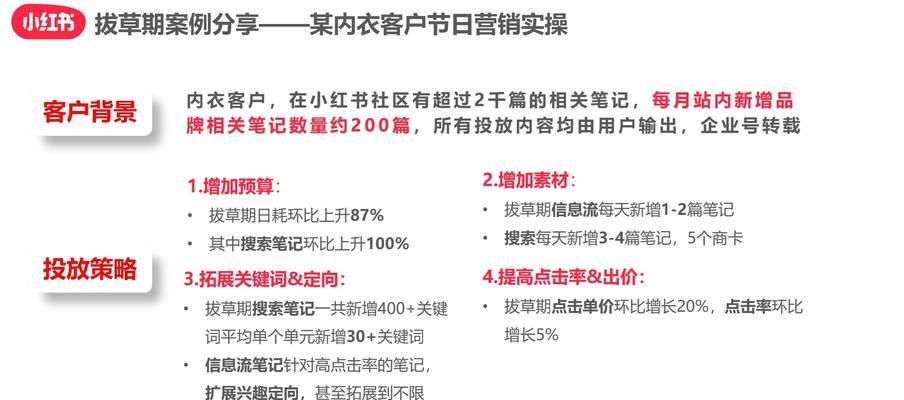 小红书 拔草期案例分享——某内衣客户节日营销实操

客户背景

内衣客户，在小红书社区有超过2千篇的相关笔记，每月站内新增品牌相关笔记数量约200篇，所有投放内容均由用户输出，企业号转载

投放策略

1.增加预算：
• 拔草期日耗环比上升87%
• 其中搜索笔记环比上升100%

3.拓展关键词&定向：
• 拔草期搜索笔记一共新增400+关键词平均单个单元新增30+关键词
• 信息流笔记针对高点击率的笔记，扩展兴趣定向，甚至拓展到不限

2.增加素材：
• 拔草期信息流每天新增1-2篇笔记
• 搜索每天新增3-4篇笔记，5个商卡

4.提高点击率&出价：
• 拔草期点击单价环比增长20%，点击率环比增长5%